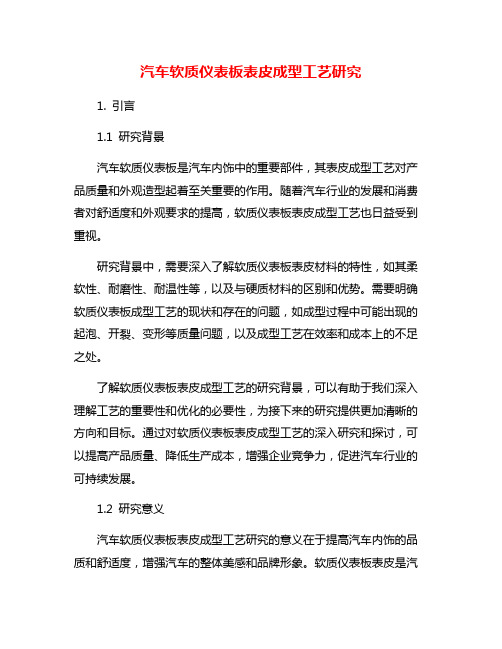 汽车软质仪表板表皮成型工艺研究

1. 引言

1.1 研究背景

汽车软质仪表板是汽车内饰中的重要部件，其表皮成型工艺对产品质量和外观造型起着至关重要的作用。随着汽车行业的发展和消费者对舒适度和外观要求的提高，软质仪表板表皮成型工艺也日益受到重视。

研究背景中，需要深入了解软质仪表板表皮材料的特性，如其柔软性、耐磨性、耐温性等，以及与硬质材料的区别和优势。需要明确软质仪表板成型工艺的现状和存在的问题，如成型过程中可能出现的起泡、开裂、变形等质量问题，以及成型工艺在效率和成本上的不足之处。

了解软质仪表板表皮成型工艺的研究背景，可以有助于我们深入理解工艺的重要性和优化的必要性，为接下来的研究提供更加清晰的方向和目标。通过对软质仪表板表皮成型工艺的深入研究和探讨，可以提高产品质量、降低生产成本，增强企业竞争力，促进汽车行业的可持续发展。

1.2 研究意义

汽车软质仪表板表皮成型工艺研究的意义在于提高汽车内饰的品质和舒适度，增强汽车的整体美感和品牌形象。软质仪表板表皮是汽